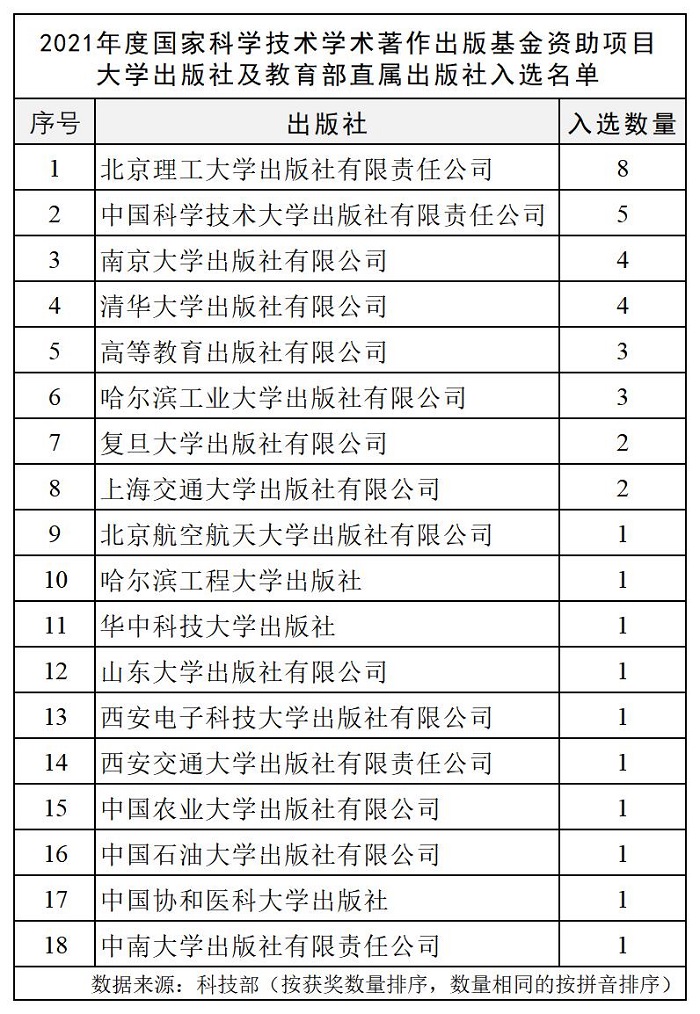 2021年度国家科学技术学术著作出版基金资助项目
大学出版社及教育部直属出版社入选名单

| 序号 | 出版社 | 入选数量 |
|---|---|---|
| 1 | 北京理工大学出版社有限责任公司 | 8 |
| 2 | 中国科学技术大学出版社有限责任公司 | 5 |
| 3 | 南京大学出版社有限公司 | 4 |
| 4 | 清华大学出版社有限公司 | 4 |
| 5 | 高等教育出版社有限公司 | 3 |
| 6 | 哈尔滨工业大学出版社有限公司 | 3 |
| 7 | 复旦大学出版社有限公司 | 2 |
| 8 | 上海交通大学出版社有限公司 | 2 |
| 9 | 北京航空航天大学出版社有限公司 | 1 |
| 10 | 哈尔滨工程大学出版社 | 1 |
| 11 | 华中科技大学出版社 | 1 |
| 12 | 山东大学出版社有限公司 | 1 |
| 13 | 西安电子科技大学出版社有限公司 | 1 |
| 14 | 西安交通大学出版社有限责任公司 | 1 |
| 15 | 中国农业大学出版社有限公司 | 1 |
| 16 | 中国石油大学出版社有限公司 | 1 |
| 17 | 中国协和医科大学出版社 | 1 |
| 18 | 中南大学出版社有限责任公司 | 1 |

数据来源：科技部（按获奖数量排序，数量相同的按拼音排序）